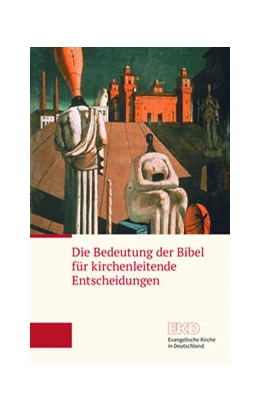 Die Bedeutung der Bibel für kirchenleitende Entscheidungen

EKD
Evangelische Kirche in Deutschland